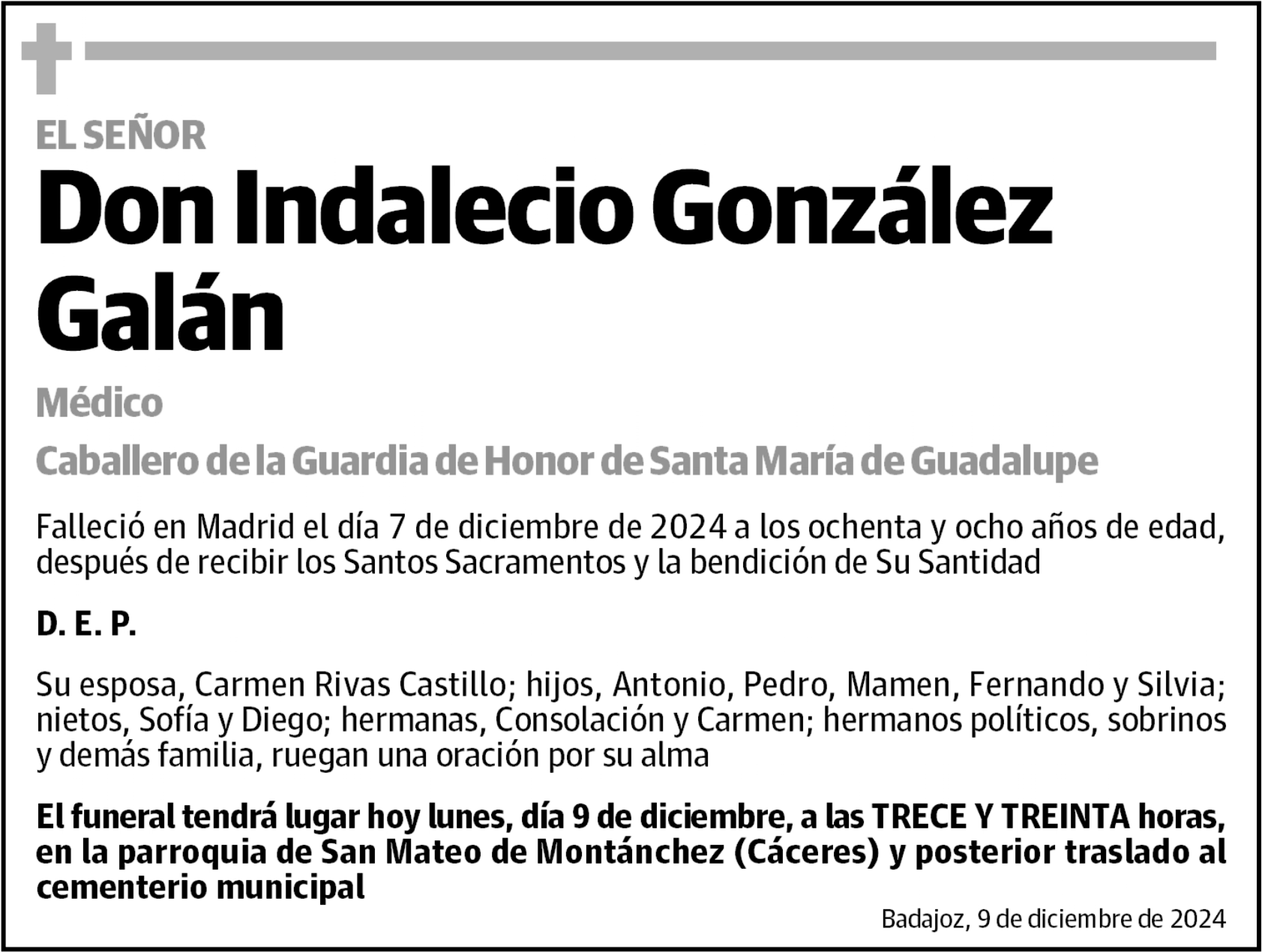 EL SEÑOR

Don Indalecio González Galán

Médico

Caballero de la Guardia de Honor de Santa María de Guadalupe

Falleció en Madrid el día 7 de diciembre de 2024 a los ochenta y ocho años de edad, después de recibir los Santos Sacramentos y la bendición de Su Santidad

D. E. P.

Su esposa, Carmen Rivas Castillo; hijos, Antonio, Pedro, Mamen, Fernando y Silvia; nietos, Sofía y Diego; hermanas, Consolación y Carmen; hermanos políticos, sobrinos y demás familia, ruegan una oración por su alma

El funeral tendrá lugar hoy lunes, día 9 de diciembre, a las TRECE Y TREINTA horas, en la parroquia de San Mateo de Montánchez (Cáceres) y posterior traslado al cementerio municipal

Badajoz, 9 de diciembre de 2024